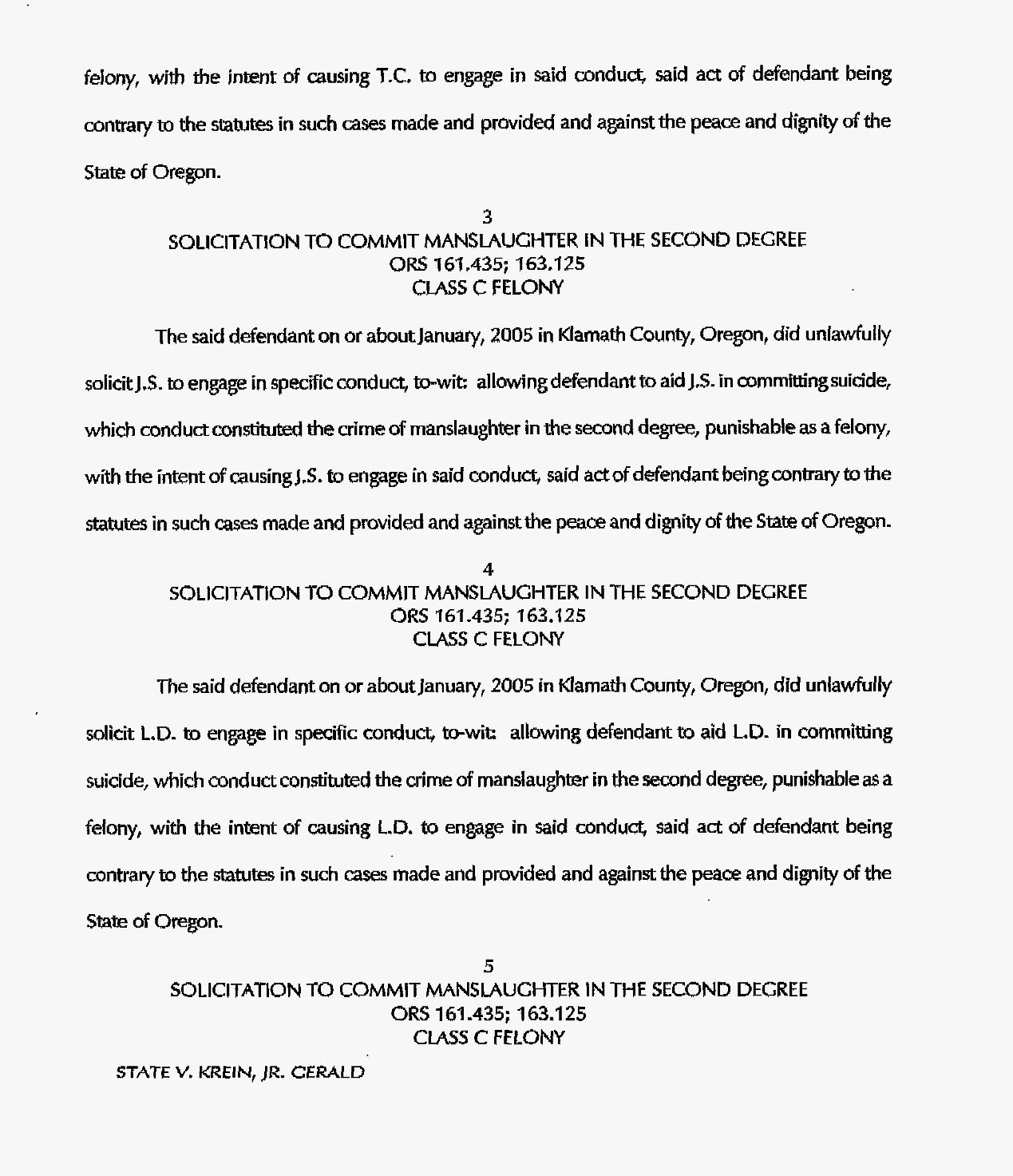 felony, with the intent of causing T.C. to engage in said conduct, said act of defendant being contrary to the statutes in such cases made and provided and against the peace and dignity of the State of Oregon.

3
SOLICITATION TO COMMIT MANSLAUGHTER IN THE SECOND DEGREE
ORS 161.435; 163.125
CLASS C FELONY

The said defendant on or about January, 2005 in Klamath County, Oregon, did unlawfully solicit J.S. to engage in specific conduct, to-wit: allowing defendant to aid J.S. in committing suicide, which conduct constituted the crime of manslaughter in the second degree, punishable as a felony, with the intent of causing J.S. to engage in said conduct, said act of defendant being contrary to the statutes in such cases made and provided and against the peace and dignity of the State of Oregon.

4
SOLICITATION TO COMMIT MANSLAUGHTER IN THE SECOND DEGREE
ORS 161.435; 163.125
CLASS C FELONY

The said defendant on or about January, 2005 in Klamath County, Oregon, did unlawfully solicit L.D. to engage in specific conduct, to-wit: allowing defendant to aid L.D. in committing suicide, which conduct constituted the crime of manslaughter in the second degree, punishable as a felony, with the intent of causing L.D. to engage in said conduct, said act of defendant being contrary to the statutes in such cases made and provided and against the peace and dignity of the State of Oregon.

5
SOLICITATION TO COMMIT MANSLAUGHTER IN THE SECOND DEGREE
ORS 161.435; 163.125
CLASS C FELONY

STATE V. KREIN, JR. GERALD